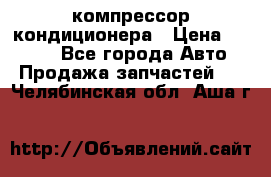 компрессор кондиционера   Цена
Все города Авто Продажа запчастей Челябинская обл  Аша г

http://Объявлений.сайт